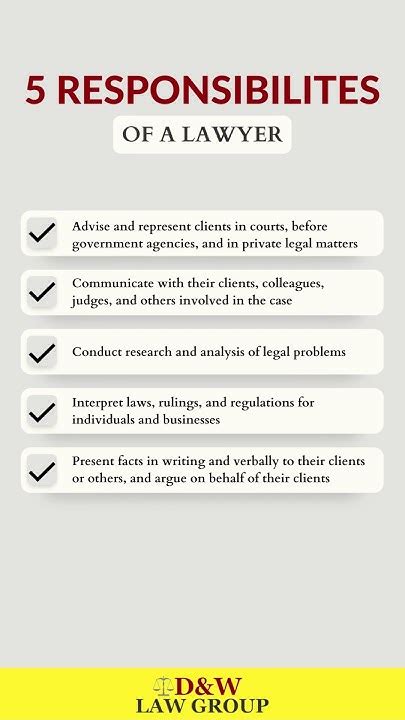 5 RESPONSIBILITES

OF A LAWYER

Advise and represent clients in courts, before government agencies, and in private legal matters

Communicate with their clients, colleagues, judges, and others involved in the case

Conduct research and analysis of legal problems

Interpret laws, rulings, and regulations for individuals and businesses

Present facts in writing and verbally to their clients or others, and argue on behalf of their clients

D&W
LAW GROUP